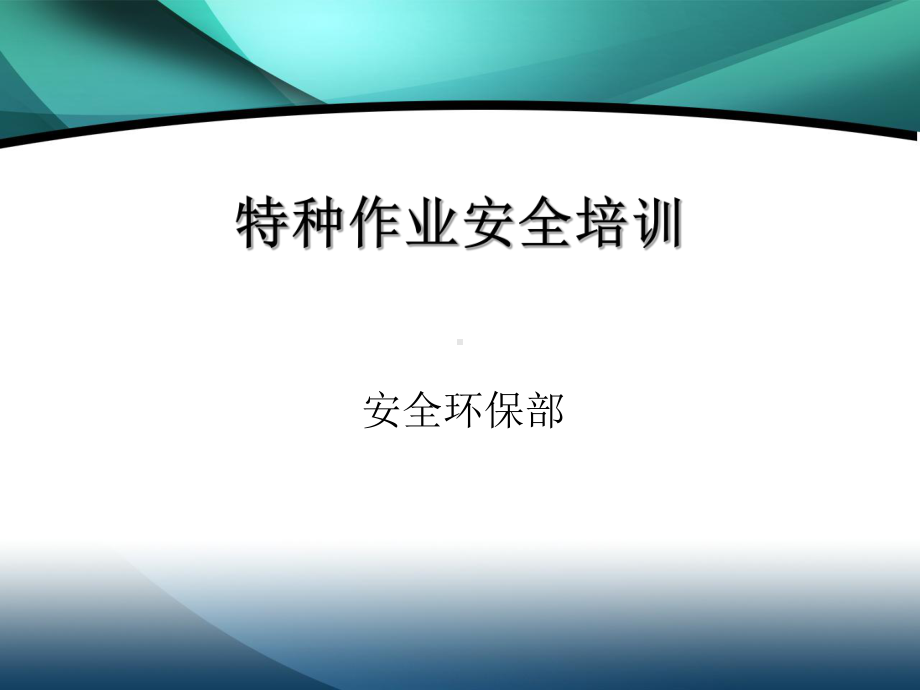 特种作业安全培训

安全环保部